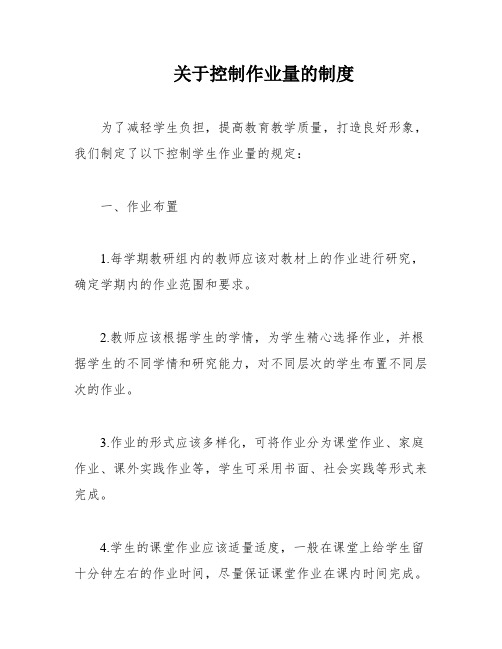 关于控制作业量的制度

为了减轻学生负担，提高教育教学质量，打造良好形象，我们制定了以下控制学生作业量的规定：

一、作业布置

1.每学期教研组内的教师应该对教材上的作业进行研究，确定学期内的作业范围和要求。

2.教师应该根据学生的学情，为学生精心选择作业，并根据学生的不同学情和研究能力，对不同层次的学生布置不同层次的作业。

3.作业的形式应该多样化，可将作业分为课堂作业、家庭作业、课外实践作业等，学生可采用书面、社会实践等形式来完成。

4.学生的课堂作业应该适量适度，一般在课堂上给学生留十分钟左右的作业时间，尽量保证课堂作业在课内时间完成。